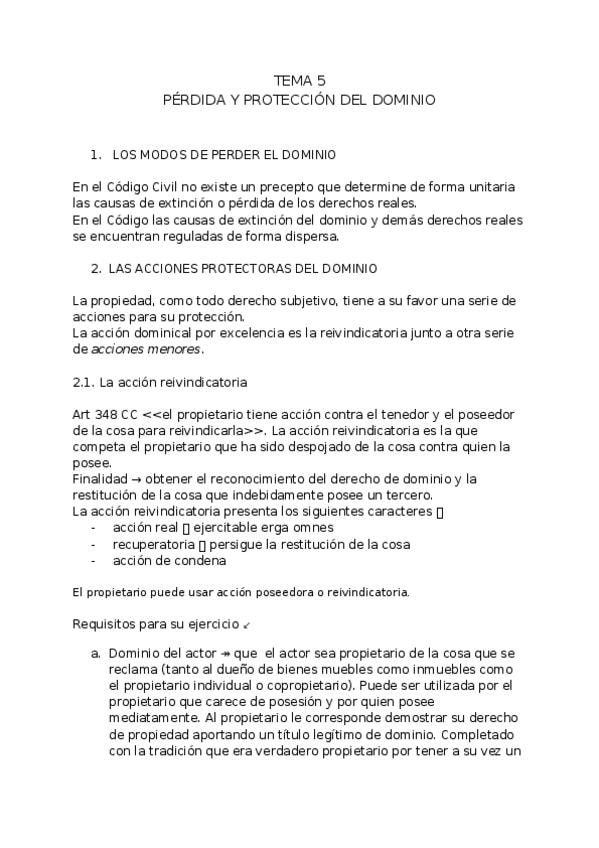 TEMA 5
PÉRDIDA Y PROTECCIÓN DEL DOMINIO

1. LOS MODOS DE PERDER EL DOMINIO

En el Código Civil no existe un precepto que determine de forma unitaria las causas de extinción o pérdida de los derechos reales.
En el Código las causas de extinción del dominio y demás derechos reales se encuentran reguladas de forma dispersa.

2. LAS ACCIONES PROTECTORAS DEL DOMINIO

La propiedad, como todo derecho subjetivo, tiene a su favor una serie de acciones para su protección.
La acción dominical por excelencia es la reivindicatoria junto a otra serie de acciones menores.

2.1. La acción reivindicatoria

Art 348 CC <<el propietario tiene acción contra el tenedor y el poseedor de la cosa para reivindicarla>>. La acción reivindicatoria es la que competa el propietario que ha sido despojado de la cosa contra quien la posee.
Finalidad → obtener el reconocimiento del derecho de dominio y la restitución de la cosa que indebidamente posee un tercero.
La acción reivindicatoria presenta los siguientes caracteres ▯
- acción real ▯ ejercitable erga omnes
- recuperatoria ▯ persigue la restitución de la cosa
- acción de condena

El propietario puede usar acción poseedora o reivindicatoria.

Requisitos para su ejercicio ↙

a. Dominio del actor ↠ que el actor sea propietario de la cosa que se reclama (tanto al dueño de bienes muebles como inmuebles como el propietario individual o copropietario). Puede ser utilizada por el propietario que carece de posesión y por quien posee mediatamente. Al propietario le corresponde demostrar su derecho de propiedad aportando un título legítimo de dominio. Completado con la tradición que era verdadero propietario por tener a su vez un